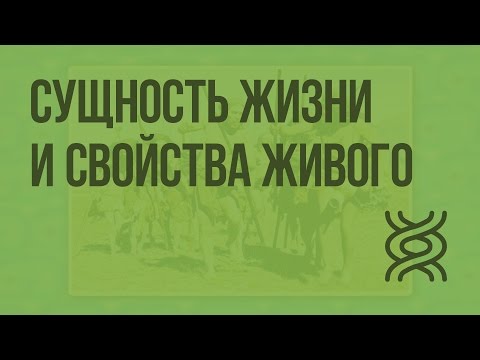 СУЩНОСТЬ ЖИЗНИ И СВОЙСТВА ЖИВОГО